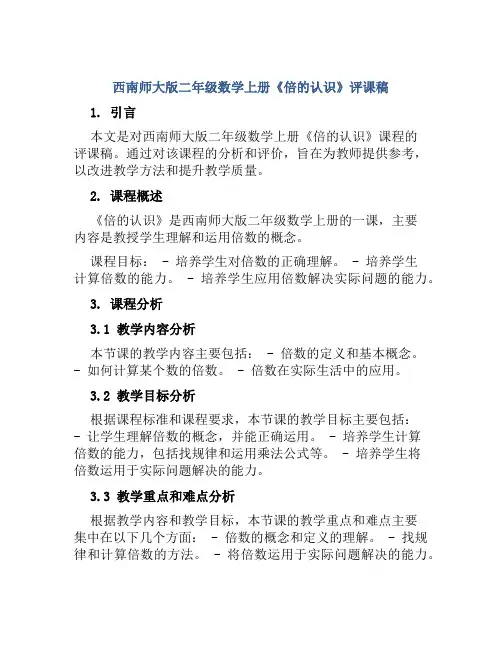 西南师大版二年级数学上册《倍的认识》评课稿

1. 引言

本文是对西南师大版二年级数学上册《倍的认识》课程的评课稿。通过对该课程的分析和评价，旨在为教师提供参考，以改进教学方法和提升教学质量。

2. 课程概述

《倍的认识》是西南师大版二年级数学上册的一课，主要内容是教授学生理解和运用倍数的概念。

课程目标： - 培养学生对倍数的正确理解。 - 培养学生计算倍数的能力。 - 培养学生应用倍数解决实际问题的能力。

3. 课程分析

3.1 教学内容分析

本节课的教学内容主要包括： - 倍数的定义和基本概念。 - 如何计算某个数的倍数。 - 倍数在实际生活中的应用。

3.2 教学目标分析

根据课程标准和课程要求，本节课的教学目标主要包括： - 让学生理解倍数的概念，并能正确运用。 - 培养学生计算倍数的能力，包括找规律和运用乘法公式等。 - 培养学生将倍数运用于实际问题解决的能力。

3.3 教学重点和难点分析

根据教学内容和教学目标，本节课的教学重点和难点主要集中在以下几个方面： - 倍数的概念和定义的理解。 - 找规律和计算倍数的方法。 - 将倍数运用于实际问题解决的能力。